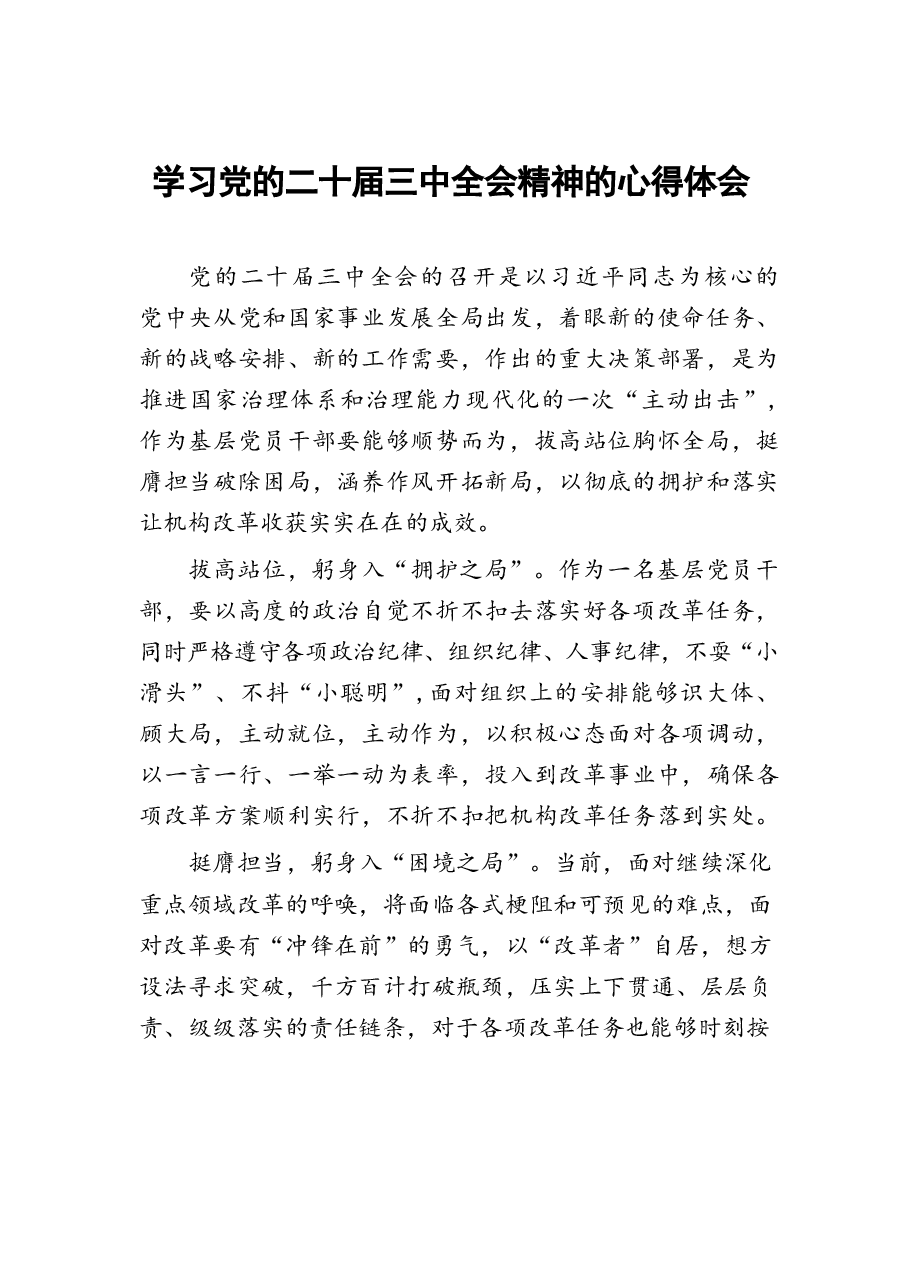 学习党的二十届三中全会精神的心得体会

党的二十届三中全会的召开是以习近平同志为核心的党中央从党和国家事业发展全局出发，着眼新的使命任务、新的战略安排、新的工作需要，作出的重大决策部署，是为推进国家治理体系和治理能力现代化的一次“主动出击”，作为基层党员干部要能够顺势而为，拔高站位胸怀全局，挺膺担当破除困局，涵养作风开拓新局，以彻底的拥护和落实让机构改革收获实实在在的成效。

拔高站位，躬身入“拥护之局”。作为一名基层党员干部，要以高度的政治自觉不折不扣去落实好各项改革任务，同时严格遵守各项政治纪律、组织纪律、人事纪律，不耍“小滑头”、不抖“小聪明”，面对组织上的安排能够识大体、顾大局，主动就位，主动作为，以积极心态面对各项调动，以一言一行、一举一动为表率，投入到改革事业中，确保各项改革方案顺利实行，不折不扣把机构改革任务落到实处。

挺膺担当，躬身入“困境之局”。当前，面对继续深化重点领域改革的呼唤，将面临各式梗阻和可预见的难点，面对改革要有“冲锋在前”的勇气，以“改革者”自居，想方设法寻求突破，千方百计打破瓶颈，压实上下贯通、层层负责、级级落实的责任链条，对于各项改革任务也能够时刻按